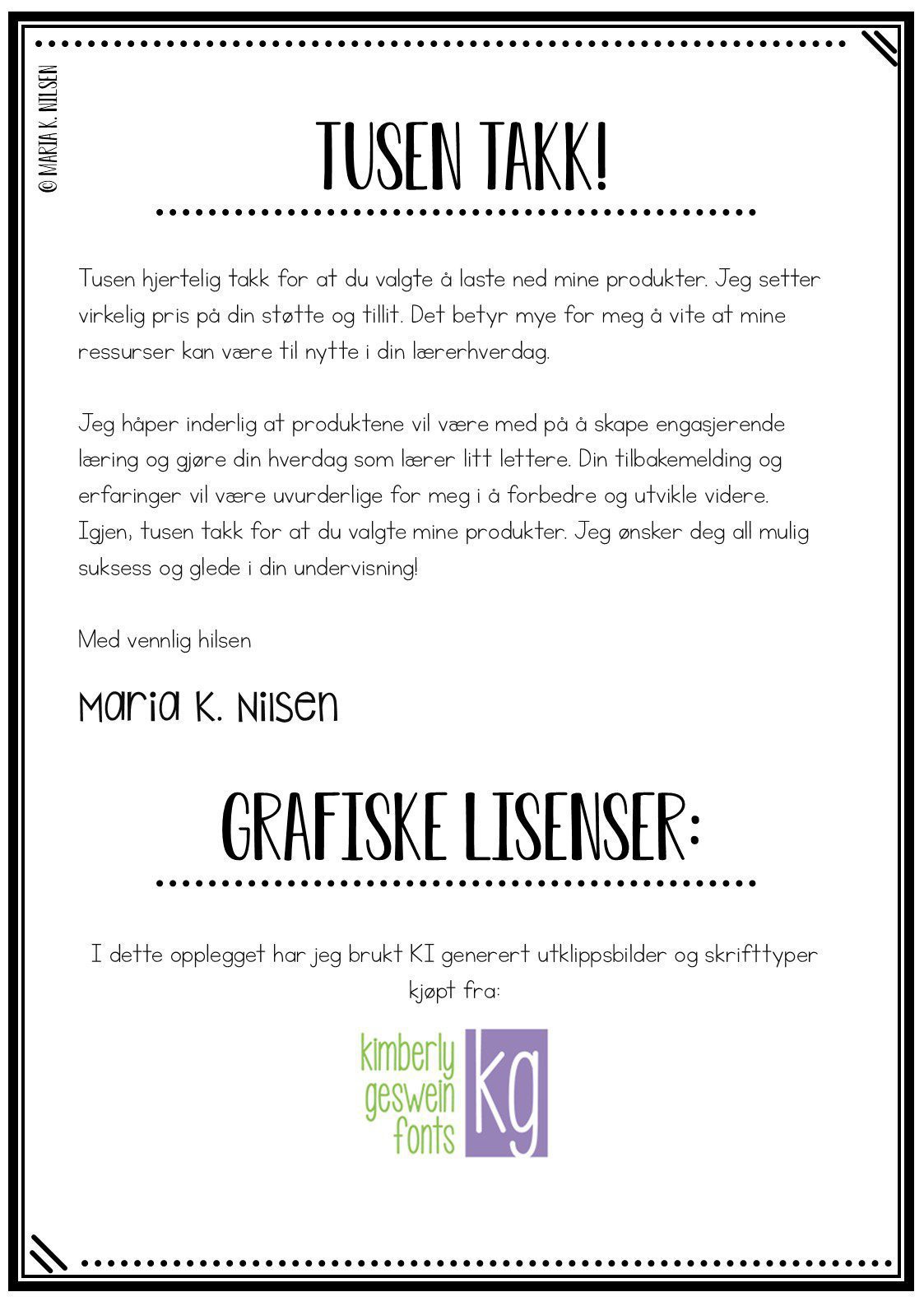 © MARIA K. NILSEN

TUSEN TAKK!

Tusen hjertelig takk for at du valgte å laste ned mine produkter. Jeg setter virkelig pris på din støtte og tillit. Det betyr mye for meg å vite at mine ressurser kan være til nytte i din lærerhverdag.

Jeg håper inderlig at produktene vil være med på å skape engasjerende læring og gjøre din hverdag som lærer litt lettere. Din tilbakemelding og erfaringer vil være uvurderlige for meg i å forbedre og utvikle videre. Igjen, tusen takk for at du valgte mine produkter. Jeg ønsker deg all mulig suksess og glede i din undervisning!

Med vennlig hilsen

Maria K. Nilsen

GRAFISKE LISENSER:

I dette opplegget har jeg brukt KI generert utklippsbilder og skrifttyper kjøpt fra:

kimberly
geswein
fonts
kg